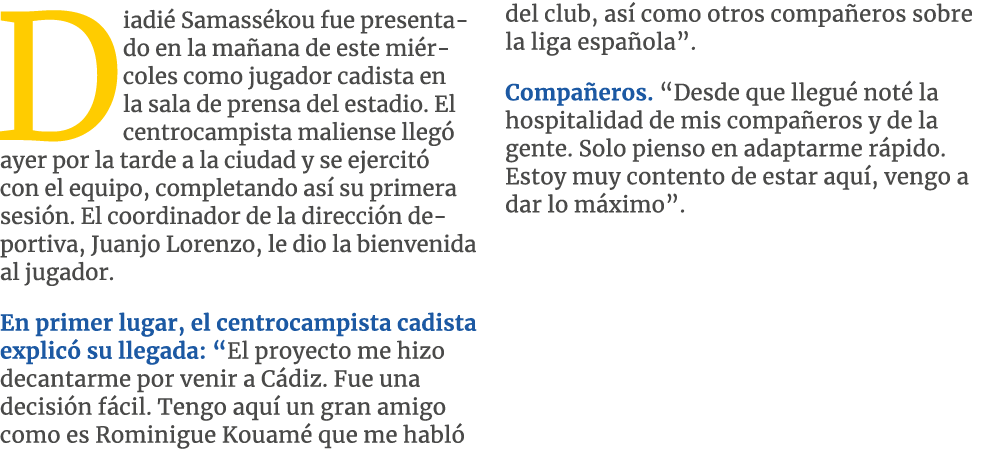 Diadié Samassékou fue presentado en la mañana de este miércoles como jugador cadista en la sala de prensa del estadio. El centrocampista maliense llegó ayer por la tarde a la ciudad y se ejercitó con el equipo, completando así su primera sesión. El coordinador de la dirección deportiva, Juanjo Lorenzo, le dio la bienvenida al jugador.

En primer lugar, el centrocampista cadista explicó su llegada: “El proyecto me hizo decantarme por venir a Cádiz. Fue una decisión fácil. Tengo aquí un gran amigo como es Rominigue Kouamé que me habló del club, así como otros compañeros sobre la liga española”.

Compañeros. “Desde que llegué noté la hospitalidad de mis compañeros y de la gente. Solo pienso en adaptarme rápido. Estoy muy contento de estar aquí, vengo a dar lo máximo”.